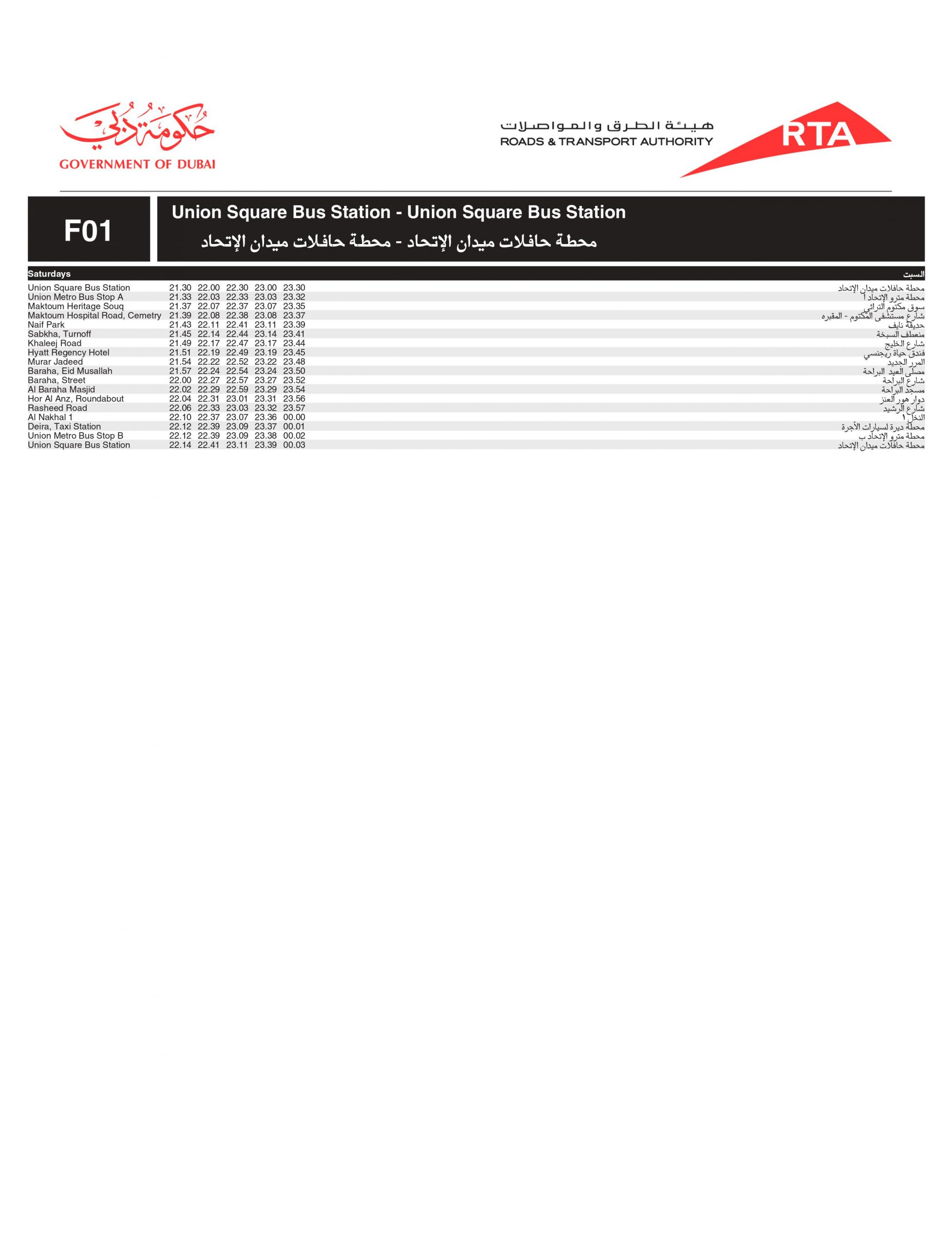 حكومة دبي
GOVERNMENT OF DUBAI

هيئة الطرق والمواصلات
ROADS & TRANSPORT AUTHORITY
RTA

F01

Union Square Bus Station - Union Square Bus Station
محطة حافلات ميدان الإتحاد - محطة حافلات ميدان الإتحاد

| Saturdays | | | | | | السبت |
|---|---|---|---|---|---|---|
| Union Square Bus Station | 21.30 | 22.00 | 22.30 | 23.00 | 23.30 | محطة حافلات ميدان الإتحاد |
| Union Metro Bus Stop A | 21.33 | 22.03 | 22.33 | 23.03 | 23.32 | محطة مترو الإتحاد أ |
| Maktoum Heritage Souq | 21.37 | 22.07 | 22.37 | 23.07 | 23.35 | سوق مكتوم التراثي |
| Maktoum Hospital Road, Cemetry | 21.39 | 22.08 | 22.38 | 23.08 | 23.37 | شارع مستشفى المكتوم - المقبره |
| Naif Park | 21.43 | 22.11 | 22.41 | 23.11 | 23.39 | حديقة نايف |
| Sabkha, Turnoff | 21.45 | 22.14 | 22.44 | 23.14 | 23.41 | منعطف السبخة |
| Khaleej Road | 21.49 | 22.17 | 22.47 | 23.17 | 23.44 | شارع الخليج |
| Hyatt Regency Hotel | 21.51 | 22.19 | 22.49 | 23.19 | 23.45 | فندق حياة ريجنسي |
| Murar Jadeed | 21.54 | 22.22 | 22.52 | 23.22 | 23.48 | المرر الجديد |
| Baraha, Eid Musallah | 21.57 | 22.24 | 22.54 | 23.24 | 23.50 | مصلى العيد البراحة |
| Baraha, Street | 22.00 | 22.27 | 22.57 | 23.27 | 23.52 | شارع البراحة |
| Al Baraha Masjid | 22.02 | 22.29 | 22.59 | 23.29 | 23.54 | مسجد البراحة |
| Hor Al Anz, Roundabout | 22.04 | 22.31 | 23.01 | 23.31 | 23.56 | دوار هور العنز |
| Rasheed Road | 22.06 | 22.33 | 23.03 | 23.32 | 23.57 | شارع الرشيد |
| Al Nakhal 1 | 22.10 | 22.37 | 23.07 | 23.36 | 00.00 | النخل ١ |
| Deira, Taxi Station | 22.12 | 22.39 | 23.09 | 23.37 | 00.01 | محطة ديرة لسيارات الأجرة |
| Union Metro Bus Stop B | 22.12 | 22.39 | 23.09 | 23.38 | 00.02 | محطة مترو الإتحاد ب |
| Union Square Bus Station | 22.14 | 22.41 | 23.11 | 23.39 | 00.03 | محطة حافلات ميدان الإتحاد |